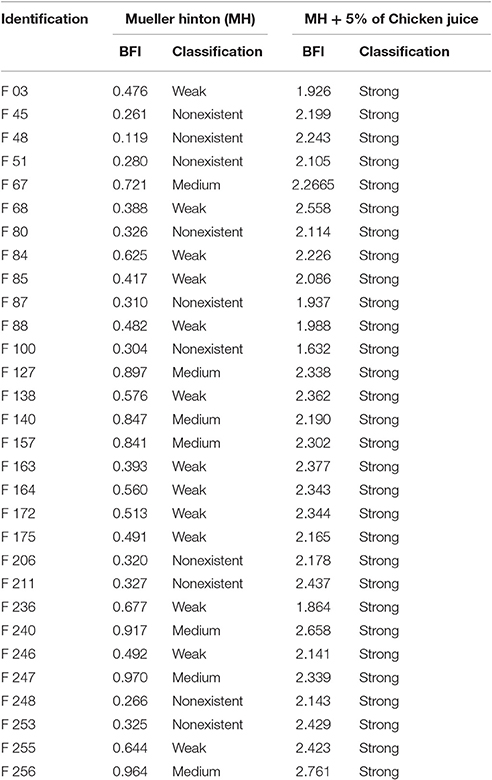 | Identification | Mueller hinton (MH) |  | MH + 5% of Chicken juice |  |
|---|---|---|---|---|
|  | BFI | Classification | BFI | Classification |
| F 03 | 0.476 | Weak | 1.926 | Strong |
| F 45 | 0.261 | Nonexistent | 2.199 | Strong |
| F 48 | 0.119 | Nonexistent | 2.243 | Strong |
| F 51 | 0.280 | Nonexistent | 2.105 | Strong |
| F 67 | 0.721 | Medium | 2.2665 | Strong |
| F 68 | 0.388 | Weak | 2.558 | Strong |
| F 80 | 0.326 | Nonexistent | 2.114 | Strong |
| F 84 | 0.625 | Weak | 2.226 | Strong |
| F 85 | 0.417 | Weak | 2.086 | Strong |
| F 87 | 0.310 | Nonexistent | 1.937 | Strong |
| F 88 | 0.482 | Weak | 1.988 | Strong |
| F 100 | 0.304 | Nonexistent | 1.632 | Strong |
| F 127 | 0.897 | Medium | 2.338 | Strong |
| F 138 | 0.576 | Weak | 2.362 | Strong |
| F 140 | 0.847 | Medium | 2.190 | Strong |
| F 157 | 0.841 | Medium | 2.302 | Strong |
| F 163 | 0.393 | Weak | 2.377 | Strong |
| F 164 | 0.560 | Weak | 2.343 | Strong |
| F 172 | 0.513 | Weak | 2.344 | Strong |
| F 175 | 0.491 | Weak | 2.165 | Strong |
| F 206 | 0.320 | Nonexistent | 2.178 | Strong |
| F 211 | 0.327 | Nonexistent | 2.437 | Strong |
| F 236 | 0.677 | Weak | 1.864 | Strong |
| F 240 | 0.917 | Medium | 2.658 | Strong |
| F 246 | 0.492 | Weak | 2.141 | Strong |
| F 247 | 0.970 | Medium | 2.339 | Strong |
| F 248 | 0.266 | Nonexistent | 2.143 | Strong |
| F 253 | 0.325 | Nonexistent | 2.429 | Strong |
| F 255 | 0.644 | Weak | 2.423 | Strong |
| F 256 | 0.964 | Medium | 2.761 | Strong |